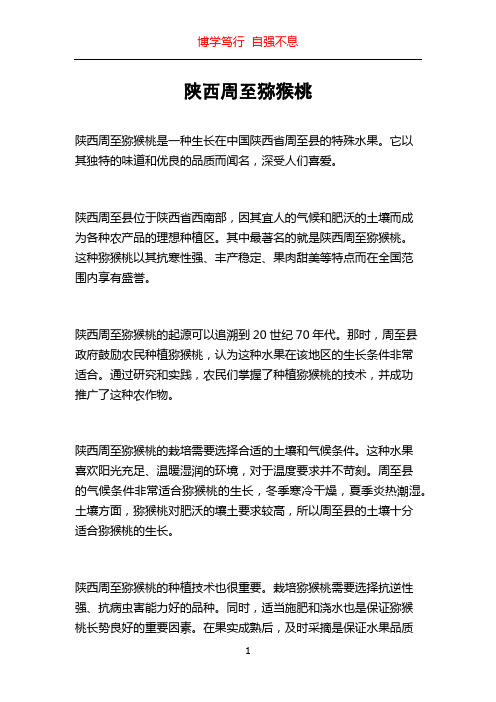 博学笃行 自强不息

陕西周至猕猴桃

陕西周至猕猴桃是一种生长在中国陕西省周至县的特殊水果。它以其独特的味道和优良的品质而闻名，深受人们喜爱。

陕西周至县位于陕西省西南部，因其宜人的气候和肥沃的土壤而成为各种农产品的理想种植区。其中最著名的就是陕西周至猕猴桃。这种猕猴桃以其抗寒性强、丰产稳定、果肉甜美等特点而在全国范围内享有盛誉。

陕西周至猕猴桃的起源可以追溯到 20 世纪 70 年代。那时，周至县政府鼓励农民种植猕猴桃，认为这种水果在该地区的生长条件非常适合。通过研究和实践，农民们掌握了种植猕猴桃的技术，并成功推广了这种农作物。

陕西周至猕猴桃的栽培需要选择合适的土壤和气候条件。这种水果喜欢阳光充足、温暖湿润的环境，对于温度要求并不苛刻。周至县的气候条件非常适合猕猴桃的生长，冬季寒冷干燥，夏季炎热潮湿。土壤方面，猕猴桃对肥沃的壤土要求较高，所以周至县的土壤十分适合猕猴桃的生长。

陕西周至猕猴桃的种植技术也很重要。栽培猕猴桃需要选择抗逆性强、抗病虫害能力好的品种。同时，适当施肥和浇水也是保证猕猴桃长势良好的重要因素。在果实成熟后，及时采摘是保证水果品质

1